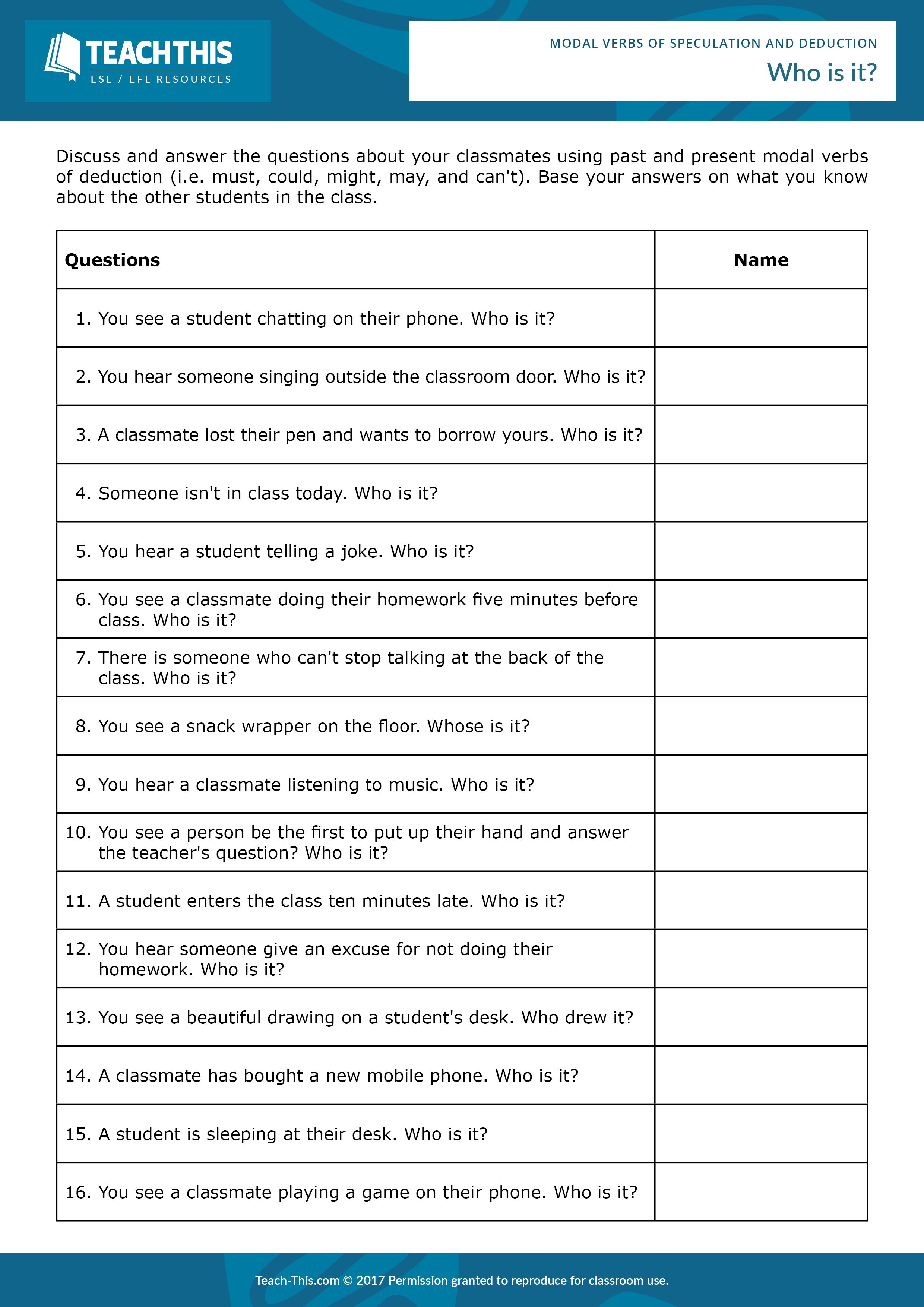 TEACHTHIS
ESL / EFL RESOURCES

MODAL VERBS OF SPECULATION AND DEDUCTION
Who is it?

Discuss and answer the questions about your classmates using past and present modal verbs of deduction (i.e. must, could, might, may, and can't). Base your answers on what you know about the other students in the class.

| Questions | Name |
|---|---|
| 1. You see a student chatting on their phone. Who is it? | |
| 2. You hear someone singing outside the classroom door. Who is it? | |
| 3. A classmate lost their pen and wants to borrow yours. Who is it? | |
| 4. Someone isn't in class today. Who is it? | |
| 5. You hear a student telling a joke. Who is it? | |
| 6. You see a classmate doing their homework five minutes before class. Who is it? | |
| 7. There is someone who can't stop talking at the back of the class. Who is it? | |
| 8. You see a snack wrapper on the floor. Whose is it? | |
| 9. You hear a classmate listening to music. Who is it? | |
| 10. You see a person be the first to put up their hand and answer the teacher's question? Who is it? | |
| 11. A student enters the class ten minutes late. Who is it? | |
| 12. You hear someone give an excuse for not doing their homework. Who is it? | |
| 13. You see a beautiful drawing on a student's desk. Who drew it? | |
| 14. A classmate has bought a new mobile phone. Who is it? | |
| 15. A student is sleeping at their desk. Who is it? | |
| 16. You see a classmate playing a game on their phone. Who is it? | |

Teach-This.com © 2017 Permission granted to reproduce for classroom use.